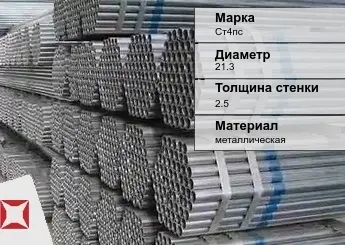 Марка
Ст4пс

Диаметр
21.3

Толщина стенки
2.5

Материал
металлическая